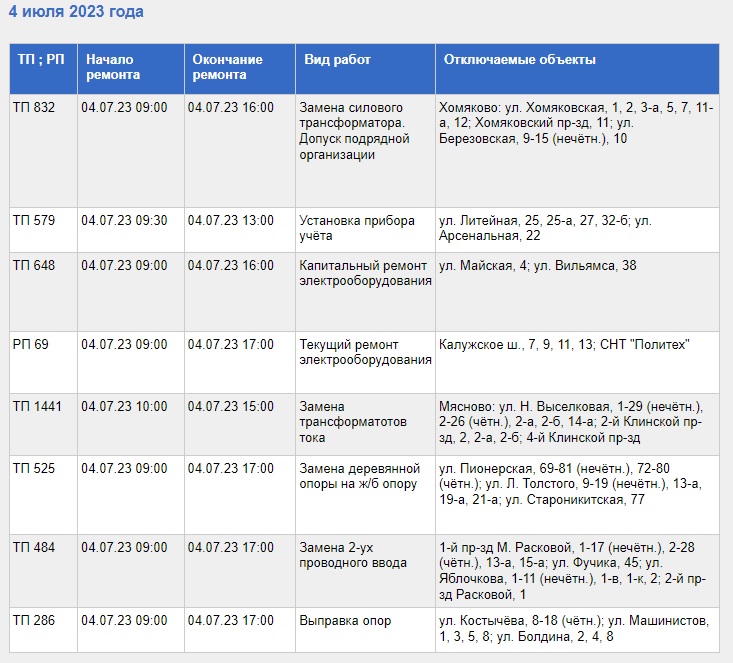 4 июля 2023 года

| ТП ; РП | Начало ремонта | Окончание ремонта | Вид работ | Отключаемые объекты |
|---|---|---|---|---|
| ТП 832 | 04.07.23 09:00 | 04.07.23 16:00 | Замена силового трансформатора. Допуск подрядной организации | Хомяково: ул. Хомяковская, 1, 2, 3-а, 5, 7, 11-а, 12; Хомяковский пр-зд, 11; ул. Березовская, 9-15 (нечётн.), 10 |
| ТП 579 | 04.07.23 09:30 | 04.07.23 13:00 | Установка прибора учёта | ул. Литейная, 25, 25-а, 27, 32-б; ул. Арсенальная, 22 |
| ТП 648 | 04.07.23 09:00 | 04.07.23 16:00 | Капитальный ремонт электрооборудования | ул. Майская, 4; ул. Вильямса, 38 |
| РП 69 | 04.07.23 09:00 | 04.07.23 17:00 | Текущий ремонт электрооборудования | Калужское ш., 7, 9, 11, 13; СНТ "Политех" |
| ТП 1441 | 04.07.23 10:00 | 04.07.23 15:00 | Замена трансформатотов тока | Мясново: ул. Н. Выселковая, 1-29 (нечётн.), 2-26 (чётн.), 2-а, 2-б, 14-а; 2-й Клинской пр-зд, 2, 2-а, 2-б; 4-й Клинской пр-зд |
| ТП 525 | 04.07.23 09:00 | 04.07.23 17:00 | Замена деревянной опоры на ж/б опору | ул. Пионерская, 69-81 (нечётн.), 72-80 (чётн.); ул. Л. Толстого, 9-19 (нечётн.), 13-а, 19-а, 21-а; ул. Староникитская, 77 |
| ТП 484 | 04.07.23 09:00 | 04.07.23 17:00 | Замена 2-ух проводного ввода | 1-й пр-зд М. Расковой, 1-17 (нечётн.), 2-28 (чётн.), 13-а, 15-а; ул. Фучика, 45; ул. Яблочкова, 1-11 (нечётн.), 1-в, 1-к, 2; 2-й пр-зд Расковой, 1 |
| ТП 286 | 04.07.23 09:00 | 04.07.23 17:00 | Выправка опор | ул. Костычёва, 8-18 (чётн.); ул. Машинистов, 1, 3, 5, 8; ул. Болдина, 2, 4, 8 |